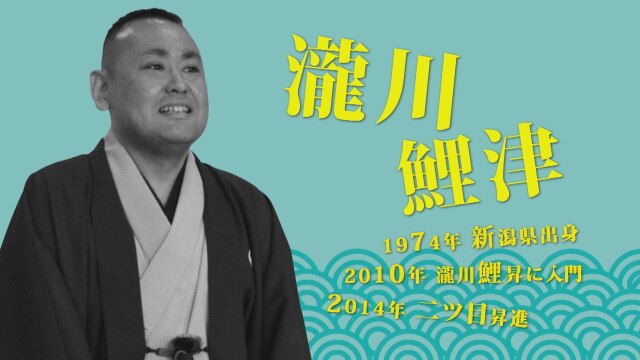 瀧川
鯉津

1974年 新潟県出身
2010年 瀧川鯉昇に入門
2014年 二ツ目昇進